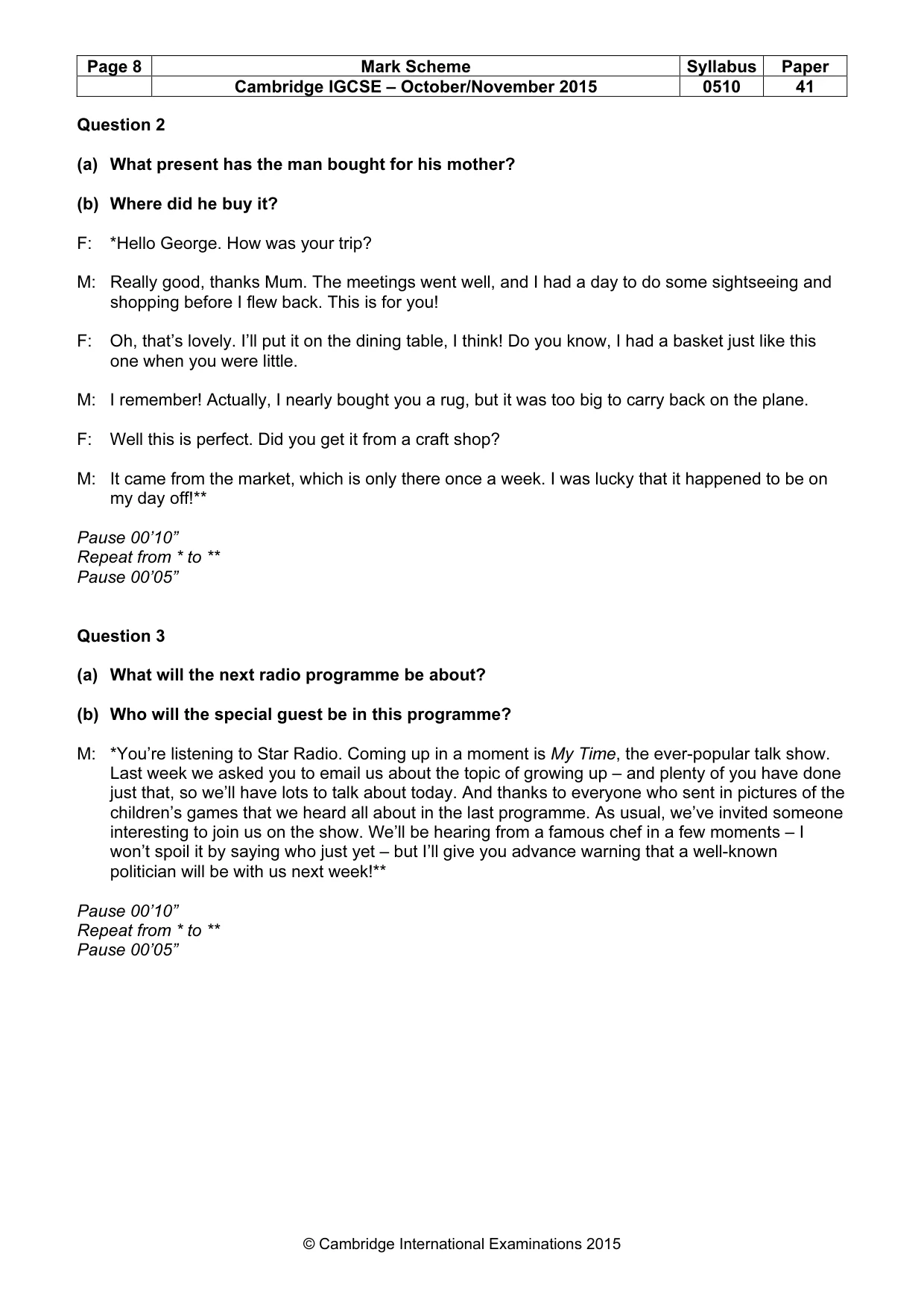 | Page 8 | Mark Scheme | Syllabus | Paper |
|---|---|---|---|
|  | Cambridge IGCSE – October/November 2015 | 0510 | 41 |

Question 2

(a) What present has the man bought for his mother?

(b) Where did he buy it?

F: *Hello George. How was your trip?

M: Really good, thanks Mum. The meetings went well, and I had a day to do some sightseeing and shopping before I flew back. This is for you!

F: Oh, that's lovely. I'll put it on the dining table, I think! Do you know, I had a basket just like this one when you were little.

M: I remember! Actually, I nearly bought you a rug, but it was too big to carry back on the plane.

F: Well this is perfect. Did you get it from a craft shop?

M: It came from the market, which is only there once a week. I was lucky that it happened to be on my day off!**

Pause 00'10"
Repeat from * to **
Pause 00'05"

Question 3

(a) What will the next radio programme be about?

(b) Who will the special guest be in this programme?

M: *You're listening to Star Radio. Coming up in a moment is My Time, the ever-popular talk show. Last week we asked you to email us about the topic of growing up – and plenty of you have done just that, so we'll have lots to talk about today. And thanks to everyone who sent in pictures of the children's games that we heard all about in the last programme. As usual, we've invited someone interesting to join us on the show. We'll be hearing from a famous chef in a few moments – I won't spoil it by saying who just yet – but I'll give you advance warning that a well-known politician will be with us next week!**

Pause 00'10"
Repeat from * to **
Pause 00'05"

© Cambridge International Examinations 2015